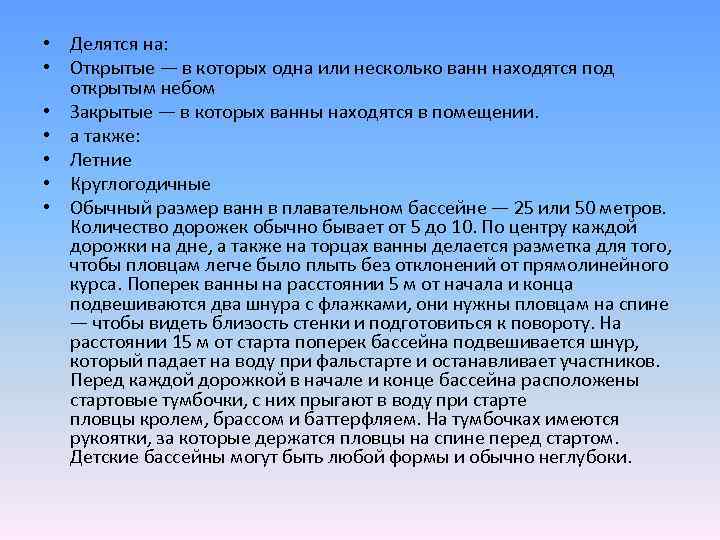 • Делятся на:
• Открытые — в которых одна или несколько ванн находятся под открытым небом
• Закрытые — в которых ванны находятся в помещении.
• а также:
• Летние
• Круглогодичные
• Обычный размер ванн в плавательном бассейне — 25 или 50 метров. Количество дорожек обычно бывает от 5 до 10. По центру каждой дорожки на дне, а также на торцах ванны делается разметка для того, чтобы пловцам легче было плыть без отклонений от прямолинейного курса. Поперек ванны на расстоянии 5 м от начала и конца подвешиваются два шнура с флажками, они нужны пловцам на спине — чтобы видеть близость стенки и подготовиться к повороту. На расстоянии 15 м от старта поперек бассейна подвешивается шнур, который падает на воду при фальстарте и останавливает участников. Перед каждой дорожкой в начале и конце бассейна расположены стартовые тумбочки, с них прыгают в воду при старте пловцы кролем, брассом и баттерфляем. На тумбочках имеются рукоятки, за которые держатся пловцы на спине перед стартом. Детские бассейны могут быть любой формы и обычно неглубоки.